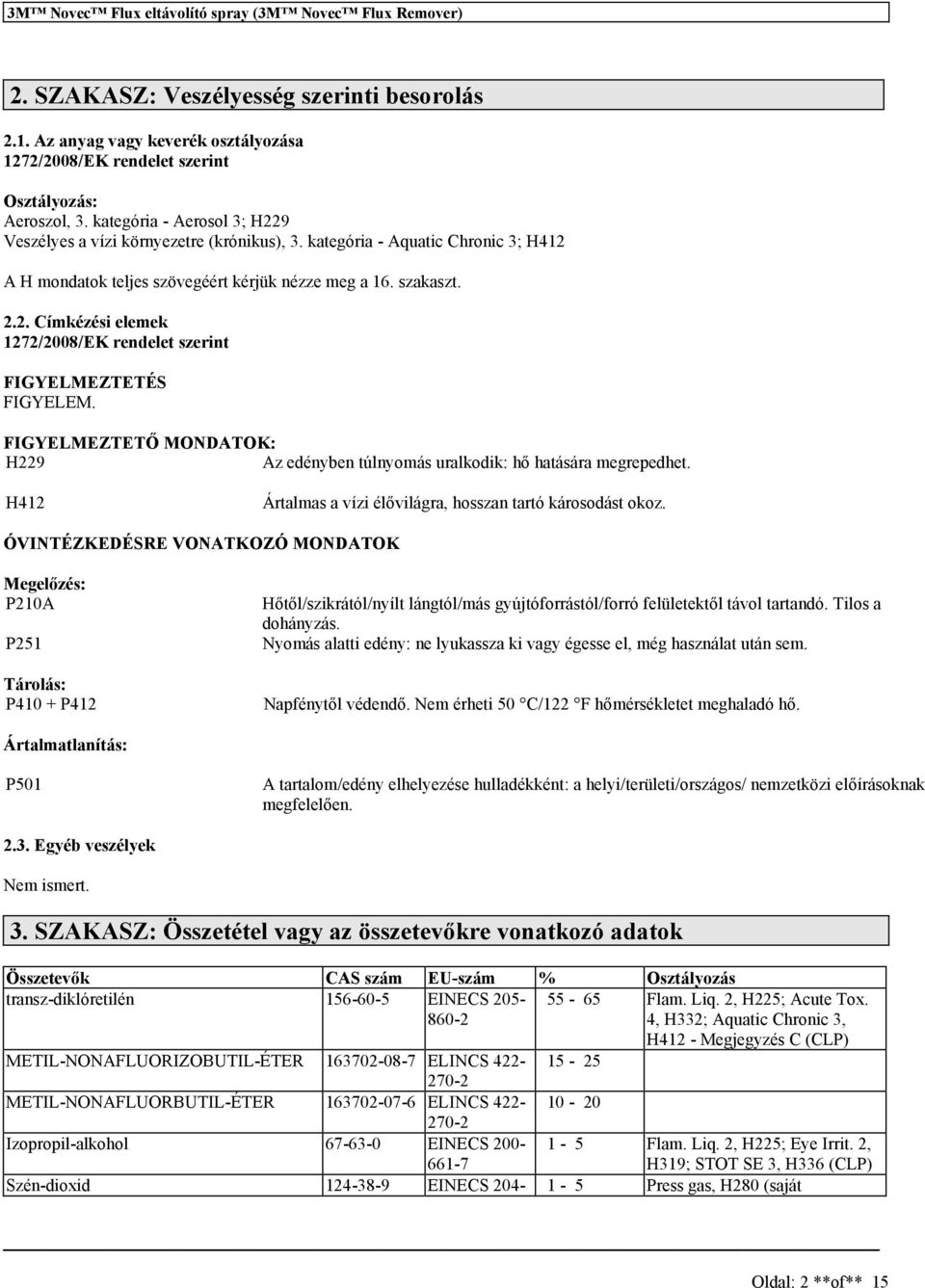 3M™ Novec™ Flux eltávolító spray (3M™ Novec™ Flux Remover)

2. SZAKASZ: Veszélyesség szerinti besorolás

2.1. Az anyag vagy keverék osztályozása
1272/2008/EK rendelet szerint

Osztályozás:
Aeroszol, 3. kategória - Aerosol 3; H229
Veszélyes a vízi környezetre (krónikus), 3. kategória - Aquatic Chronic 3; H412

A H mondatok teljes szövegéért kérjük nézze meg a 16. szakaszt.

2.2. Címkézési elemek
1272/2008/EK rendelet szerint

FIGYELMEZTETÉS
FIGYELEM.

FIGYELMEZTETŐ MONDATOK:
H229 Az edényben túlnyomás uralkodik: hő hatására megrepedhet.

H412 Ártalmas a vízi élővilágra, hosszan tartó károsodást okoz.

ÓVINTÉZKEDÉSRE VONATKOZÓ MONDATOK

Megelőzés:
P210A Hőtől/szikrától/nyílt lángtól/más gyújtóforrástól/forró felületektől távol tartandó. Tilos a dohányzás.
P251 Nyomás alatti edény: ne lyukassza ki vagy égesse el, még használat után sem.

Tárolás:
P410 + P412 Napfénytől védendő. Nem érheti 50 °C/122 °F hőmérsékletet meghaladó hő.

Ártalmatlanítás:

P501 A tartalom/edény elhelyezése hulladékként: a helyi/területi/országos/ nemzetközi előírásoknak megfelelően.

2.3. Egyéb veszélyek

Nem ismert.

3. SZAKASZ: Összetétel vagy az összetevőkre vonatkozó adatok

| Összetevők | CAS szám | EU-szám | % | Osztályozás |
|---|---|---|---|---|
| transz-diklóretilén | 156-60-5 | EINECS 205-860-2 | 55 - 65 | Flam. Liq. 2, H225; Acute Tox. 4, H332; Aquatic Chronic 3, H412 - Megjegyzés C (CLP) |
| METIL-NONAFLUORIZOBUTIL-ÉTER | 163702-08-7 | ELINCS 422-270-2 | 15 - 25 | |
| METIL-NONAFLUORBUTIL-ÉTER | 163702-07-6 | ELINCS 422-270-2 | 10 - 20 | |
| Izopropil-alkohol | 67-63-0 | EINECS 200-661-7 | 1 - 5 | Flam. Liq. 2, H225; Eye Irrit. 2, H319; STOT SE 3, H336 (CLP) |
| Szén-dioxid | 124-38-9 | EINECS 204- | 1 - 5 | Press gas, H280 (saját |

Oldal: 2 **of** 15